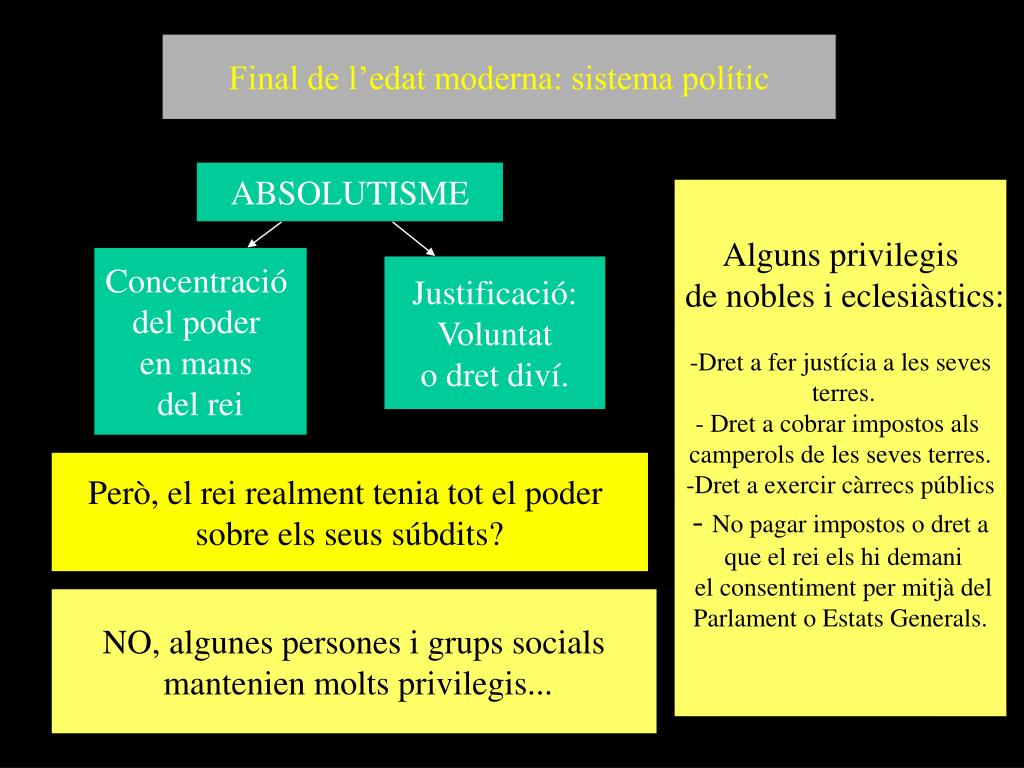 Final de l’edat moderna: sistema polític

ABSOLUTISME

Concentració del poder en mans del rei

Justificació: Voluntat o dret diví.

Però, el rei realment tenia tot el poder sobre els seus súbdits?

NO, algunes persones i grups socials mantenien molts privilegis...

Alguns privilegis de nobles i eclesiàstics:

-Dret a fer justícia a les seves terres.
- Dret a cobrar impostos als camperols de les seves terres.
-Dret a exercir càrrecs públics
- No pagar impostos o dret a que el rei els hi demani el consentiment per mitjà del Parlament o Estats Generals.